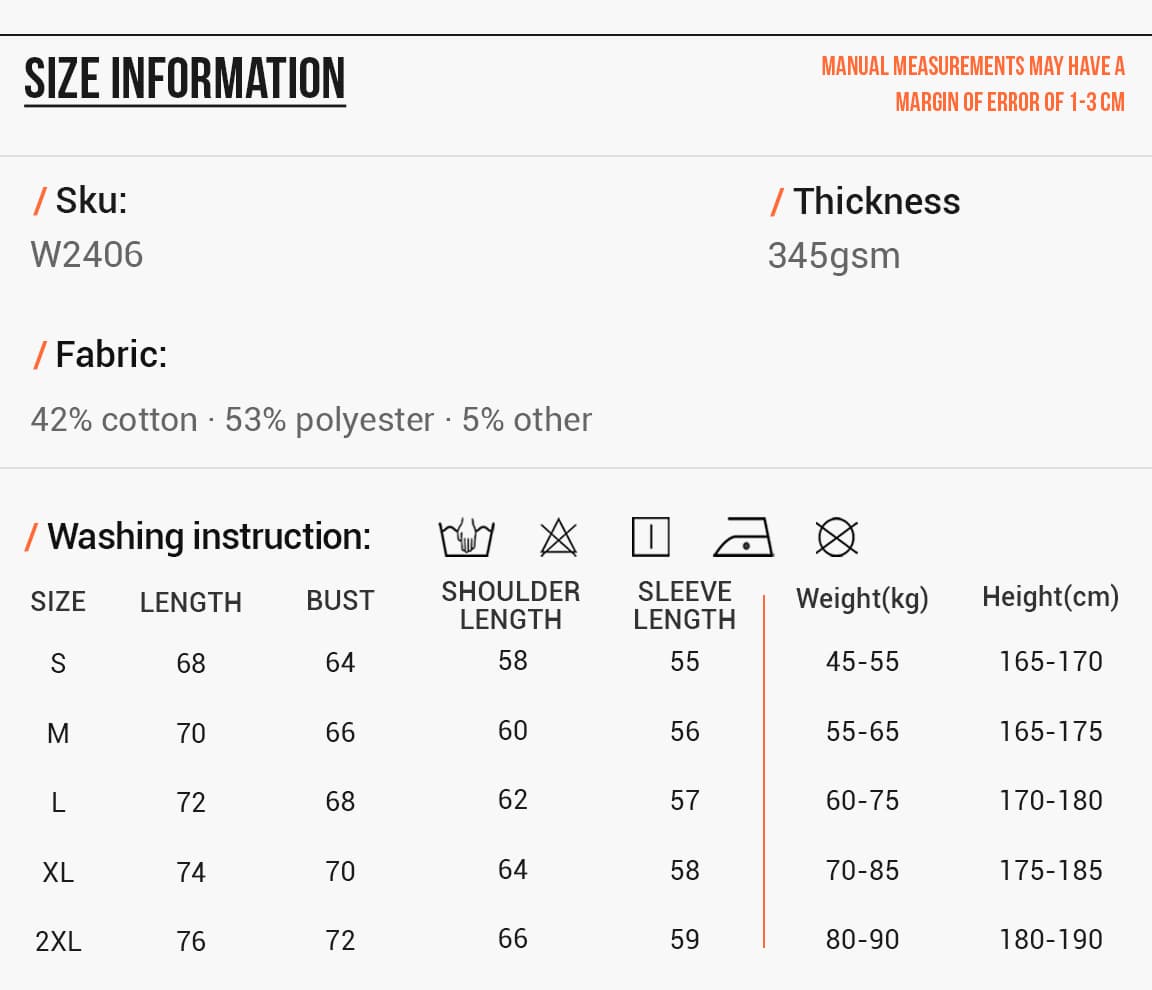 SIZE INFORMATION

MANUAL MEASUREMENTS MAY HAVE A MARGIN OF ERROR OF 1-3 CM

/ Sku:
W2406

/ Thickness
345gsm

/ Fabric:
42% cotton · 53% polyester · 5% other

/ Washing instruction:

| SIZE | LENGTH | BUST | SHOULDER LENGTH | SLEEVE LENGTH | Weight(kg) | Height(cm) |
|---|---|---|---|---|---|---|
| S | 68 | 64 | 58 | 55 | 45-55 | 165-170 |
| M | 70 | 66 | 60 | 56 | 55-65 | 165-175 |
| L | 72 | 68 | 62 | 57 | 60-75 | 170-180 |
| XL | 74 | 70 | 64 | 58 | 70-85 | 175-185 |
| 2XL | 76 | 72 | 66 | 59 | 80-90 | 180-190 |